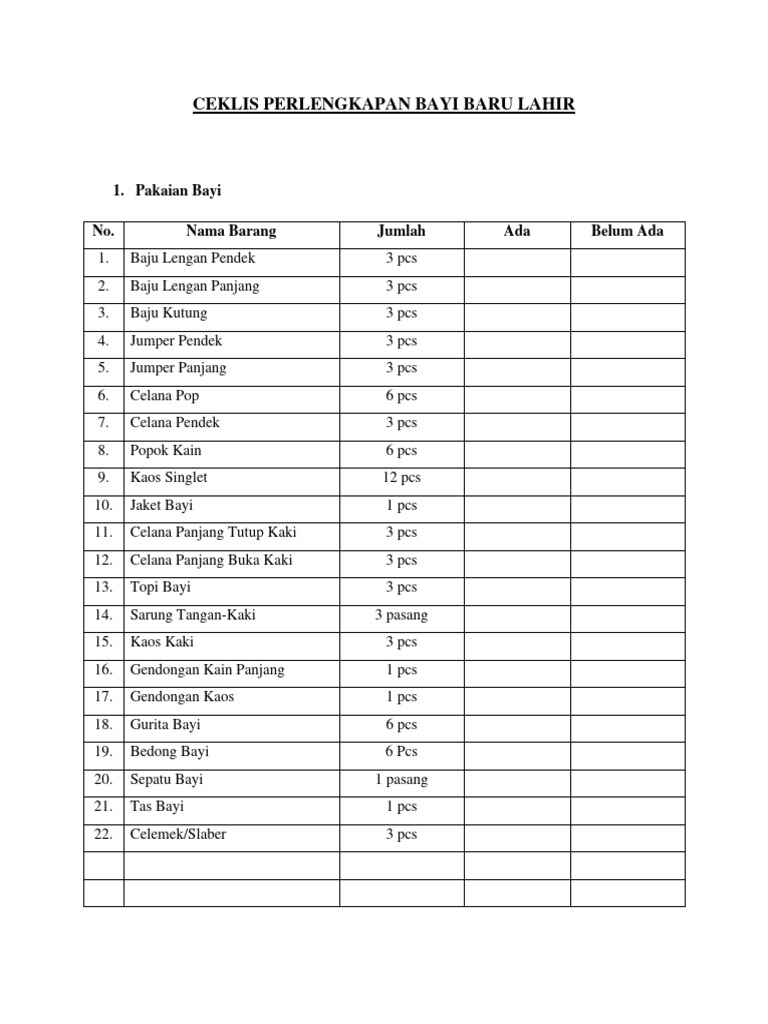 CEKLIS PERLENGKAPAN BAYI BARU LAHIR

1. Pakaian Bayi

| No. | Nama Barang | Jumlah | Ada | Belum Ada |
|---|---|---|---|---|
| 1. | Baju Lengan Pendek | 3 pcs | | |
| 2. | Baju Lengan Panjang | 3 pcs | | |
| 3. | Baju Kutung | 3 pcs | | |
| 4. | Jumper Pendek | 3 pcs | | |
| 5. | Jumper Panjang | 3 pcs | | |
| 6. | Celana Pop | 6 pcs | | |
| 7. | Celana Pendek | 3 pcs | | |
| 8. | Popok Kain | 6 pcs | | |
| 9. | Kaos Singlet | 12 pcs | | |
| 10. | Jaket Bayi | 1 pcs | | |
| 11. | Celana Panjang Tutup Kaki | 3 pcs | | |
| 12. | Celana Panjang Buka Kaki | 3 pcs | | |
| 13. | Topi Bayi | 3 pcs | | |
| 14. | Sarung Tangan-Kaki | 3 pasang | | |
| 15. | Kaos Kaki | 3 pcs | | |
| 16. | Gendongan Kain Panjang | 1 pcs | | |
| 17. | Gendongan Kaos | 1 pcs | | |
| 18. | Gurita Bayi | 6 pcs | | |
| 19. | Bedong Bayi | 6 Pcs | | |
| 20. | Sepatu Bayi | 1 pasang | | |
| 21. | Tas Bayi | 1 pcs | | |
| 22. | Celemek/Slaber | 3 pcs | | |
| | | | | |
| | | | | |